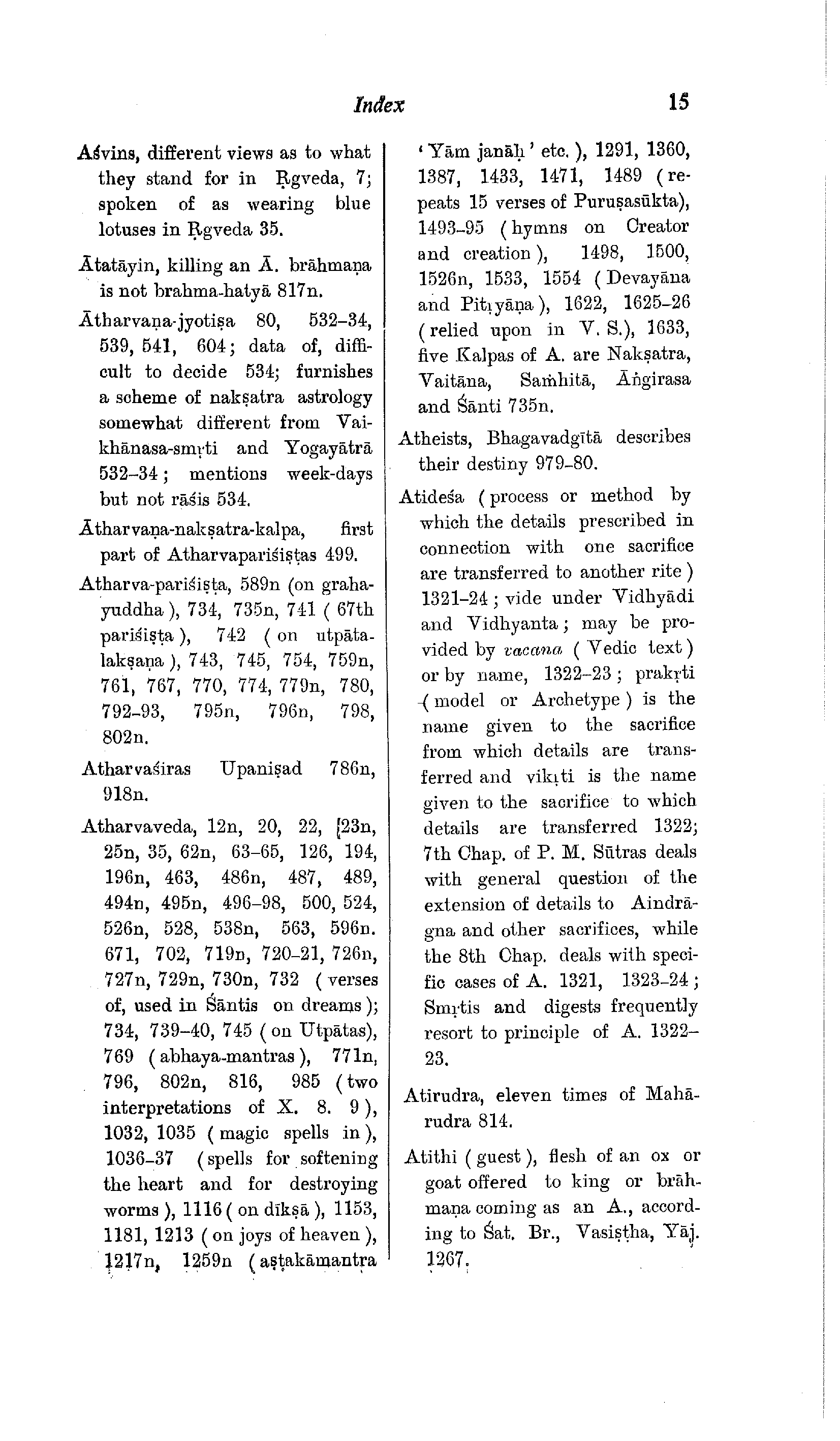 Index 15

Aśvins, different views as to what they stand for in Ṛgveda, 7; spoken of as wearing blue lotuses in Ṛgveda 35.

Ātatāyin, killing an Ā. brāhmaṇa is not brahma-hatyā 817n.

Ātharvaṇa-jyotiṣa 80, 532–34, 539, 541, 604; data of, difficult to decide 534; furnishes a scheme of nakṣatra astrology somewhat different from Vaikhānasa-smṛti and Yogayātrā 532–34; mentions week-days but not rāśis 534.

Ātharvaṇa-nakṣatra-kalpa, first part of Atharvapariśiṣṭas 499.

Atharva-pariśiṣṭa, 589n (on graha-yuddha), 734, 735n, 741 (67th pariśiṣṭa), 742 (on utpāta-lakṣaṇa), 743, 745, 754, 759n, 761, 767, 770, 774, 779n, 780, 792–93, 795n, 796n, 798, 802n.

Atharvaśiras Upaniṣad 786n, 918n.

Atharvaveda, 12n, 20, 22, 23n, 25n, 35, 62n, 63–65, 126, 194, 196n, 463, 486n, 487, 489, 494n, 495n, 496–98, 500, 524, 526n, 528, 538n, 563, 596n. 671, 702, 719n, 720–21, 726n, 727n, 729n, 730n, 732 (verses of, used in Śāntis on dreams); 734, 739–40, 745 (on Utpātas), 769 (abhaya-mantras), 771n, 796, 802n, 816, 985 (two interpretations of X. 8. 9), 1032, 1035 (magic spells in), 1036–37 (spells for softening the heart and for destroying worms), 1116 (on dīkṣā), 1153, 1181, 1213 (on joys of heaven), 1217n, 1259n (aṣṭakāmantra 'Yām janāḥ' etc.), 1291, 1360, 1387, 1433, 1471, 1489 (repeats 15 verses of Puruṣasūkta), 1493–95 (hymns on Creator and creation), 1498, 1500, 1526n, 1533, 1554 (Devayāna and Pitṛyāṇa), 1622, 1625–26 (relied upon in V. S.), 1633, five Kalpas of A. are Nakṣatra, Vaitāna, Saṁhitā, Āṅgirasa and Śānti 735n.

Atheists, Bhagavadgītā describes their destiny 979–80.

Atideśa (process or method by which the details prescribed in connection with one sacrifice are transferred to another rite) 1321–24; vide under Vidhyādi and Vidhyanta; may be provided by vacana (Vedic text) or by name, 1322–23; prakṛti (model or Archetype) is the name given to the sacrifice from which details are transferred and vikṛti is the name given to the sacrifice to which details are transferred 1322; 7th Chap. of P. M. Sūtras deals with general question of the extension of details to Aindrāgna and other sacrifices, while the 8th Chap. deals with specific cases of A. 1321, 1323–24; Smṛtis and digests frequently resort to principle of A. 1322–23.

Atirudra, eleven times of Mahārudra 814.

Atithi (guest), flesh of an ox or goat offered to king or brāhmaṇa coming as an A., according to Śat. Br., Vasiṣṭha, Yāj. 1267.